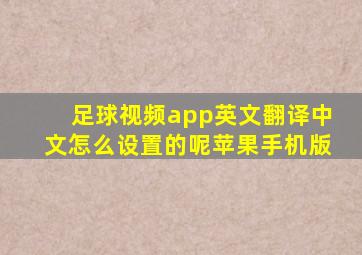 足球视频app英文翻译中文怎么设置的呢苹果手机版